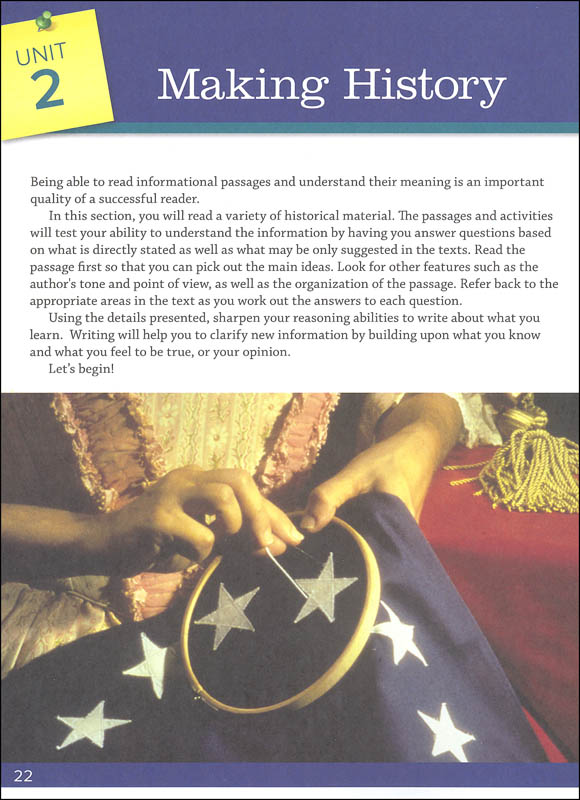 UNIT
2

Making History

Being able to read informational passages and understand their meaning is an important quality of a successful reader.

In this section, you will read a variety of historical material. The passages and activities will test your ability to understand the information by having you answer questions based on what is directly stated as well as what may be only suggested in the texts. Read the passage first so that you can pick out the main ideas. Look for other features such as the author's tone and point of view, as well as the organization of the passage. Refer back to the appropriate areas in the text as you work out the answers to each question.

Using the details presented, sharpen your reasoning abilities to write about what you learn. Writing will help you to clarify new information by building upon what you know and what you feel to be true, or your opinion.

Let's begin!

22